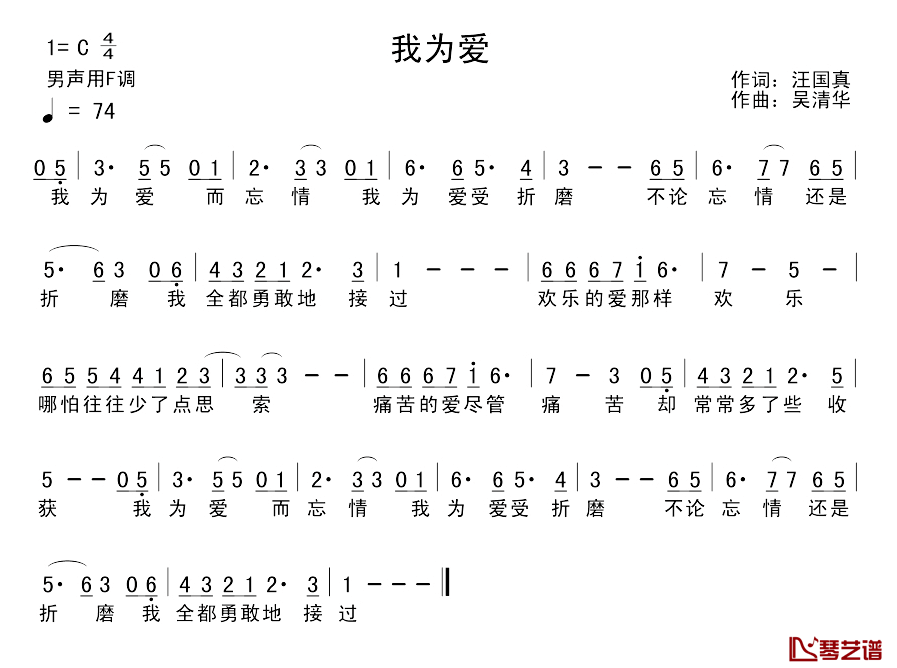 1= C $\frac{4}{4}$
男声用F调
♩ = 74

我为爱

作词：汪国真
作曲：吴清华

0 5 | 3· 5 5 0 1 | 2· 3 3 0 1 | 6· 6 5· 4 | 3 — — 6 5 | 6· 7 7 6 5 |
我 为 爱 而 忘 情 我 为 爱受 折 磨 不论 忘 情 还是

5· 6 3 0 6 | 4 3 2 1 2· 3 | 1 — — — | 6 6 6 7 i 6· | 7 — 5 — |
折 磨 我 全都勇敢地 接 过 欢乐的爱那样 欢 乐

6 5 5 4 4 1 2 3 | 3 3 3 — — | 6 6 6 7 i 6· | 7 — 3 0 5 | 4 3 2 1 2· 5 |
哪怕往往少了点思 索 痛苦的爱尽管 痛 苦 却 常常多了些 收

5 — — 0 5 | 3· 5 5 0 1 | 2· 3 3 0 1 | 6· 6 5· 4 | 3 — — 6 5 | 6· 7 7 6 5 |
获 我 为 爱 而 忘 情 我 为 爱受 折 磨 不论 忘 情 还是

5· 6 3 0 6 | 4 3 2 1 2· 3 | 1 — — — ‖
折 磨 我 全都勇敢地 接 过

琴艺谱